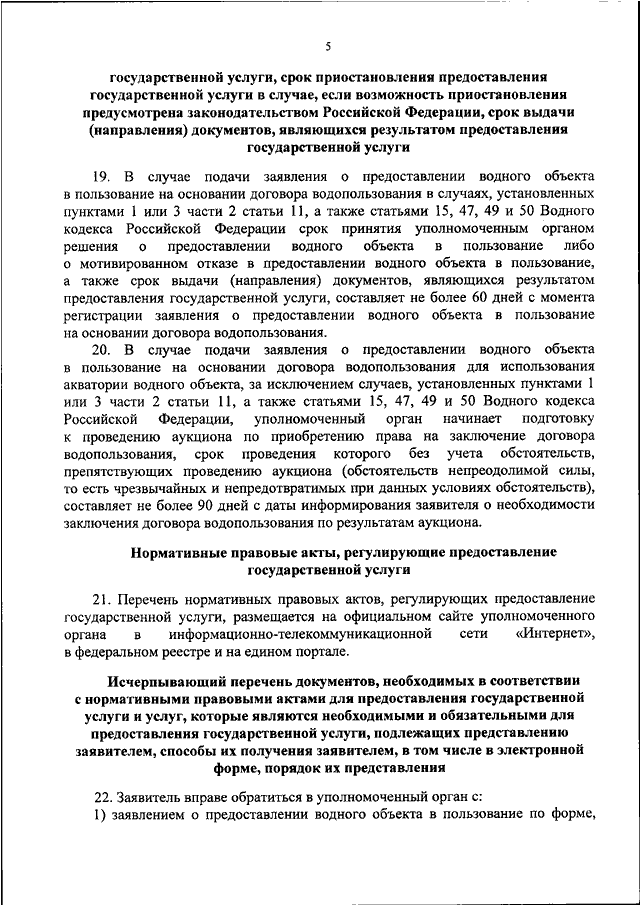 5

государственной услуги, срок приостановления предоставления государственной услуги в случае, если возможность приостановления предусмотрена законодательством Российской Федерации, срок выдачи (направления) документов, являющихся результатом предоставления государственной услуги

19. В случае подачи заявления о предоставлении водного объекта в пользование на основании договора водопользования в случаях, установленных пунктами 1 или 3 части 2 статьи 11, а также статьями 15, 47, 49 и 50 Водного кодекса Российской Федерации срок принятия уполномоченным органом решения о предоставлении водного объекта в пользование либо о мотивированном отказе в предоставлении водного объекта в пользование, а также срок выдачи (направления) документов, являющихся результатом предоставления государственной услуги, составляет не более 60 дней с момента регистрации заявления о предоставлении водного объекта в пользование на основании договора водопользования.

20. В случае подачи заявления о предоставлении водного объекта в пользование на основании договора водопользования для использования акватории водного объекта, за исключением случаев, установленных пунктами 1 или 3 части 2 статьи 11, а также статьями 15, 47, 49 и 50 Водного кодекса Российской Федерации, уполномоченный орган начинает подготовку к проведению аукциона по приобретению права на заключение договора водопользования, срок проведения которого без учета обстоятельств, препятствующих проведению аукциона (обстоятельств непреодолимой силы, то есть чрезвычайных и непредотвратимых при данных условиях обстоятельств), составляет не более 90 дней с даты информирования заявителя о необходимости заключения договора водопользования по результатам аукциона.

Нормативные правовые акты, регулирующие предоставление государственной услуги

21. Перечень нормативных правовых актов, регулирующих предоставление государственной услуги, размещается на официальном сайте уполномоченного органа в информационно-телекоммуникационной сети «Интернет», в федеральном реестре и на едином портале.

Исчерпывающий перечень документов, необходимых в соответствии с нормативными правовыми актами для предоставления государственной услуги и услуг, которые являются необходимыми и обязательными для предоставления государственной услуги, подлежащих представлению заявителем, способы их получения заявителем, в том числе в электронной форме, порядок их представления

22. Заявитель вправе обратиться в уполномоченный орган с:
1) заявлением о предоставлении водного объекта в пользование по форме,